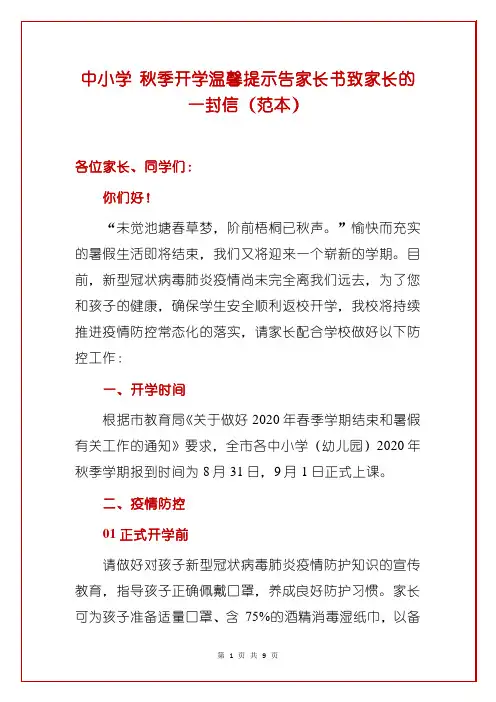 中小学 秋季开学温馨提示告家长书致家长的一封信（范本）

各位家长、同学们：

你们好！

“未觉池塘春草梦，阶前梧桐已秋声。”愉快而充实的暑假生活即将结束，我们又将迎来一个崭新的学期。目前，新型冠状病毒肺炎疫情尚未完全离我们远去，为了您和孩子的健康，确保学生安全顺利返校开学，我校将持续推进疫情防控常态化的落实，请家长配合学校做好以下防控工作：

一、开学时间

根据市教育局《关于做好 2020 年春季学期结束和暑假有关工作的通知》要求，全市各中小学（幼儿园）2020 年秋季学期报到时间为 8 月 31 日，9 月 1 日正式上课。

二、疫情防控

01 正式开学前

请做好对孩子新型冠状病毒肺炎疫情防护知识的宣传教育，指导孩子正确佩戴口罩，养成良好防护习惯。家长可为孩子准备适量口罩、含 75%的酒精消毒湿纸巾，以备

第 1 页 共 9 页